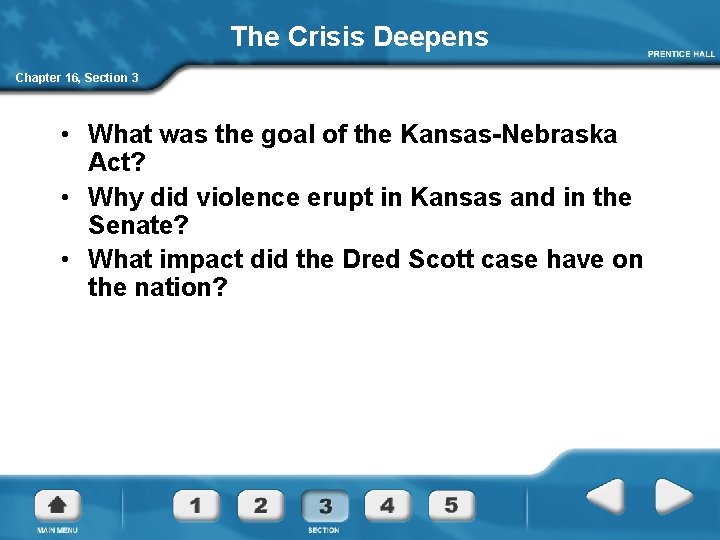 The Crisis Deepens

PRENTICE HALL

Chapter 16, Section 3

• What was the goal of the Kansas-Nebraska Act?
• Why did violence erupt in Kansas and in the Senate?
• What impact did the Dred Scott case have on the nation?

MAIN MENU

1 2 3 4 5

SECTION